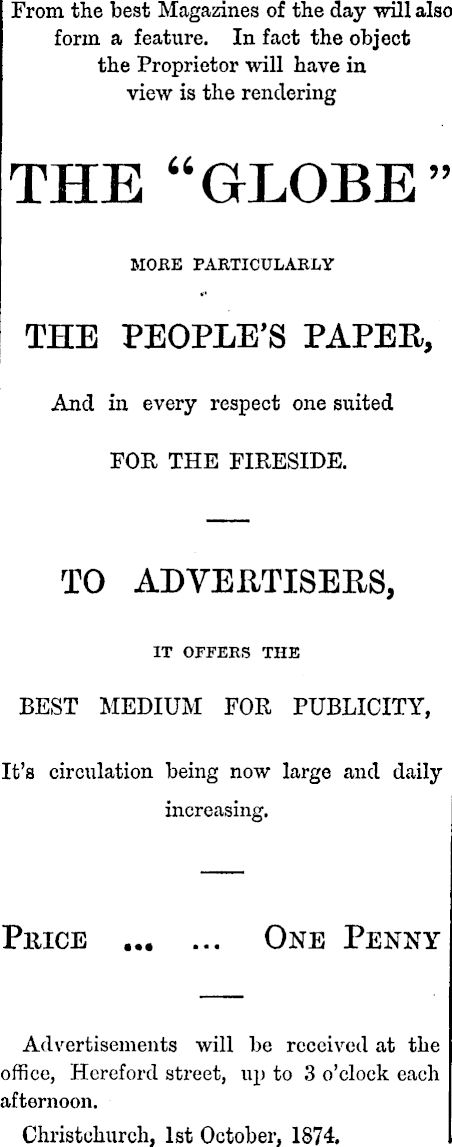 From the best Magazines of the day will also form a feature. In fact the object the Proprietor will have in view is the rendering

THE "GLOBE"

MORE PARTICULARLY

THE PEOPLE'S PAPER,

And in every respect one suited

FOR THE FIRESIDE.

TO ADVERTISERS,

IT OFFERS THE

BEST MEDIUM FOR PUBLICITY,

It's circulation being now large and daily increasing.

PRICE ... ... ONE PENNY

Advertisements will be received at the office, Hereford street, up to 3 o'clock each afternoon.

Christchurch, 1st October, 1874.